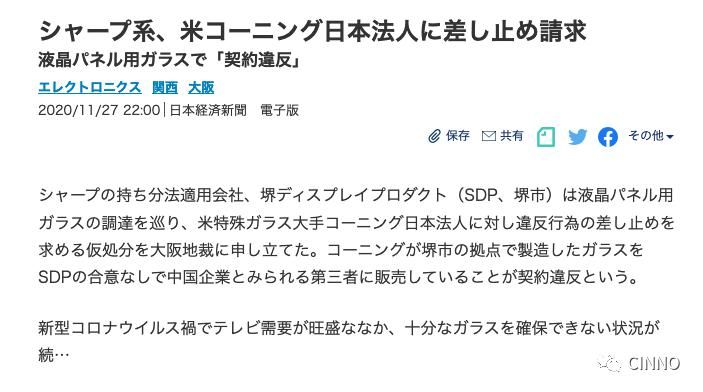 シャープ系、米コーニング日本法人に差し止め請求
液晶パネル用ガラスで「契約違反」

エレクトロニクス　関西　大阪

2020/11/27 22:00 | 日本経済新聞　電子版

保存　共有　その他

シャープの持ち分法適用会社、堺ディスプレイプロダクト（SDP、堺市）は液晶パネル用ガラスの調達を巡り、米特殊ガラス大手コーニング日本法人に対し違反行為の差し止めを求める仮処分を大阪地裁に申し立てた。コーニングが堺市の拠点で製造したガラスをSDPの合意なしで中国企業とみられる第三者に販売していることが契約違反という。

新型コロナウイルス禍でテレビ需要が旺盛ななか、十分なガラスを確保できない状況が続…

CINNO